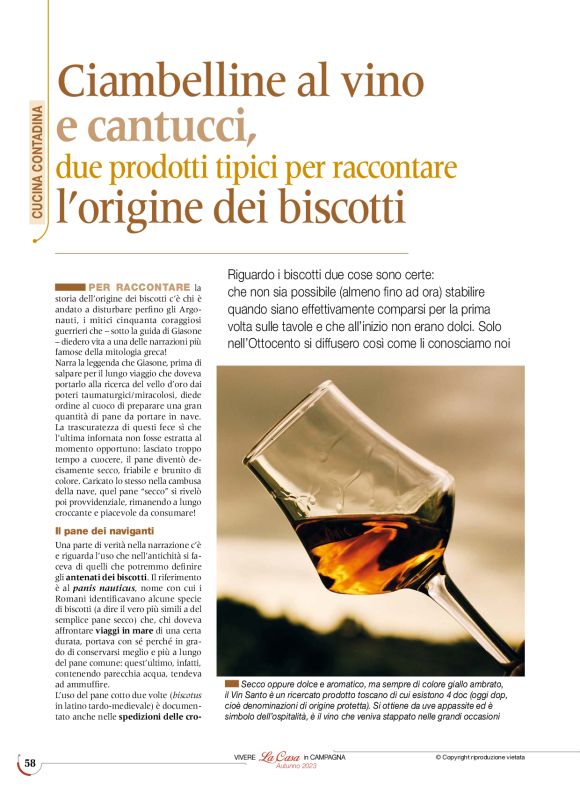 CUCINA CONTADINA

Ciambelline al vino e cantucci,
due prodotti tipici per raccontare
l'origine dei biscotti

Riguardo i biscotti due cose sono certe: che non sia possibile (almeno fino ad ora) stabilire quando siano effettivamente comparsi per la prima volta sulle tavole e che all'inizio non erano dolci. Solo nell'Ottocento si diffusero così come li conosciamo noi

PER RACCONTARE la storia dell'origine dei biscotti c'è chi è andato a disturbare perfino gli Argonauti, i mitici cinquanta coraggiosi guerrieri che – sotto la guida di Giasone – diedero vita a una delle narrazioni più famose della mitologia greca!
Narra la leggenda che Giasone, prima di salpare per il lungo viaggio che doveva portarlo alla ricerca del vello d'oro dai poteri taumaturgici/miracolosi, diede ordine al cuoco di preparare una gran quantità di pane da portare in nave. La trascuratezza di questi fece sì che l'ultima infornata non fosse estratta al momento opportuno: lasciato troppo tempo a cuocere, il pane diventò decisamente secco, friabile e brunito di colore. Caricato lo stesso nella cambusa della nave, quel pane "secco" si rivelò poi provvidenziale, rimanendo a lungo croccante e piacevole da consumare!

Il pane dei naviganti

Una parte di verità nella narrazione c'è e riguarda l'uso che nell'antichità si faceva di quelli che potremmo definire gli antenati dei biscotti. Il riferimento è al panis nauticus, nome con cui i Romani identificavano alcune specie di biscotti (a dire il vero più simili a del semplice pane secco) che, chi doveva affrontare viaggi in mare di una certa durata, portava con sé perché in grado di conservarsi meglio e più a lungo del pane comune: quest'ultimo, infatti, contenendo parecchia acqua, tendeva ad ammuffire.
L'uso del pane cotto due volte (biscotus in latino tardo-medievale) è documentato anche nelle spedizioni delle cro-

Secco oppure dolce e aromatico, ma sempre di colore giallo ambrato, il Vin Santo è un ricercato prodotto toscano di cui esistono 4 doc (oggi dop, cioè denominazioni di origine protetta). Si ottiene da uve appassite ed è simbolo dell'ospitalità, è il vino che veniva stappato nelle grandi occasioni

58

VIVERE La Casa in CAMPAGNA
Autunno 2023

© Copyright riproduzione vietata